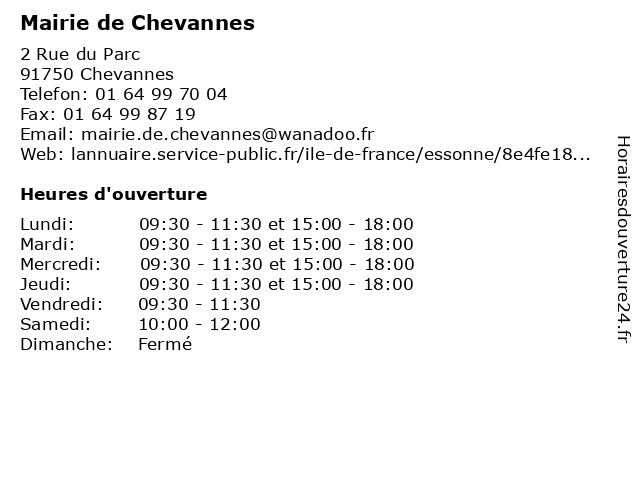 Mairie de Chevannes

2 Rue du Parc
91750 Chevannes
Telefon: 01 64 99 70 04
Fax: 01 64 99 87 19
Email: mairie.de.chevannes@wanadoo.fr
Web: lannuaire.service-public.fr/ile-de-france/essonne/8e4fe18...

Heures d'ouverture

| | |
|---|---|
| Lundi: | 09:30 - 11:30 et 15:00 - 18:00 |
| Mardi: | 09:30 - 11:30 et 15:00 - 18:00 |
| Mercredi: | 09:30 - 11:30 et 15:00 - 18:00 |
| Jeudi: | 09:30 - 11:30 et 15:00 - 18:00 |
| Vendredi: | 09:30 - 11:30 |
| Samedi: | 10:00 - 12:00 |
| Dimanche: | Fermé |

Horairesdouverture24.fr